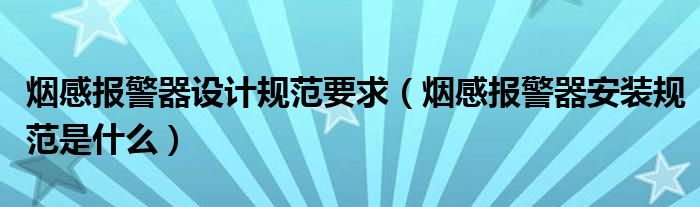 烟感报警器设计规范要求（烟感报警器安装规范是什么）